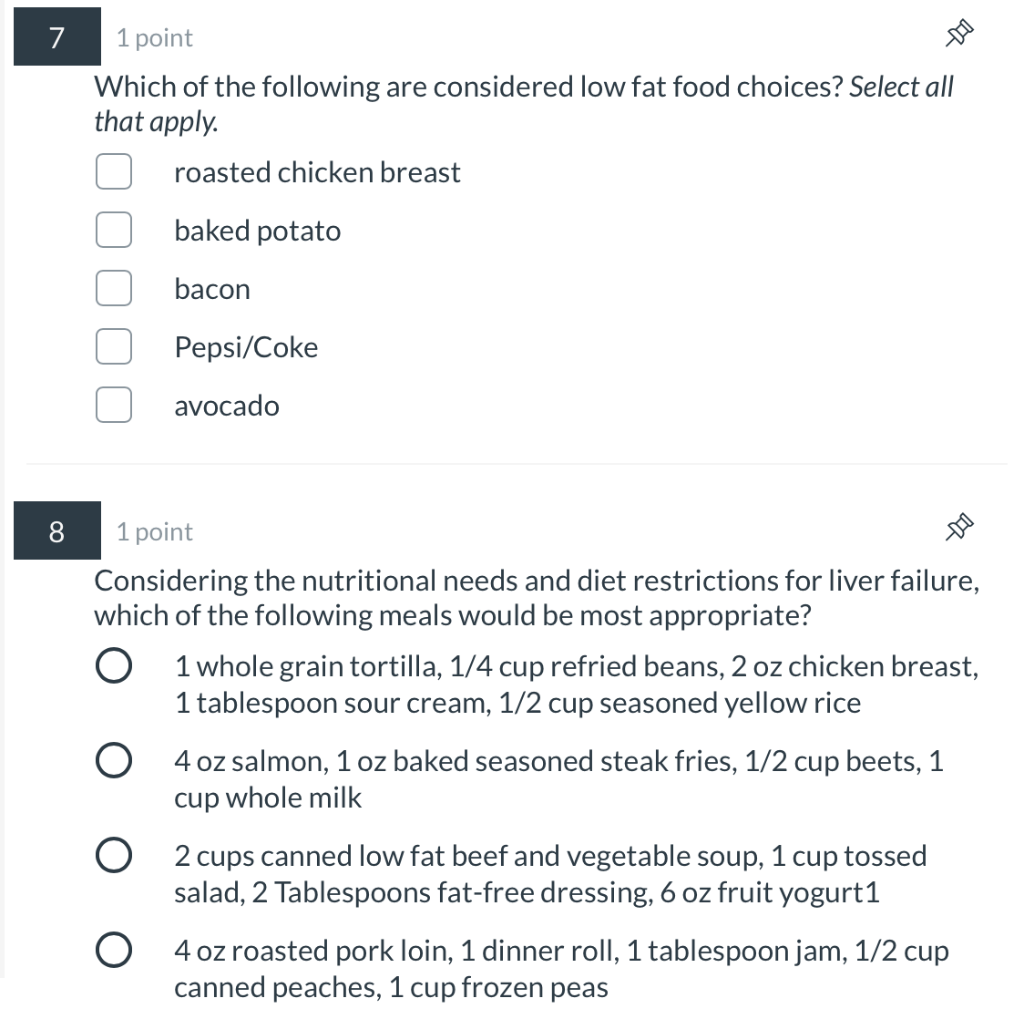 7 1 point

Which of the following are considered low fat food choices? Select all that apply.

roasted chicken breast

baked potato

bacon

Pepsi/Coke

avocado

8 1 point

Considering the nutritional needs and diet restrictions for liver failure, which of the following meals would be most appropriate?

1 whole grain tortilla, 1/4 cup refried beans, 2 oz chicken breast, 1 tablespoon sour cream, 1/2 cup seasoned yellow rice

4 oz salmon, 1 oz baked seasoned steak fries, 1/2 cup beets, 1 cup whole milk

2 cups canned low fat beef and vegetable soup, 1 cup tossed salad, 2 Tablespoons fat-free dressing, 6 oz fruit yogurt1

4 oz roasted pork loin, 1 dinner roll, 1 tablespoon jam, 1/2 cup canned peaches, 1 cup frozen peas